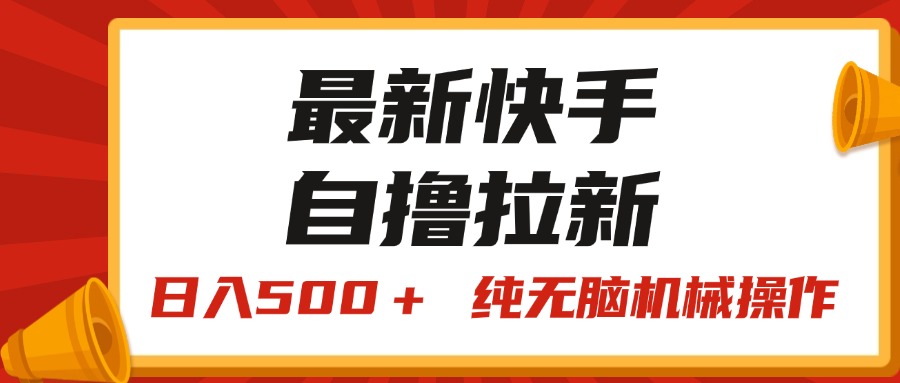 最新快手
自撸拉新

日入500＋ 纯无脑机械操作